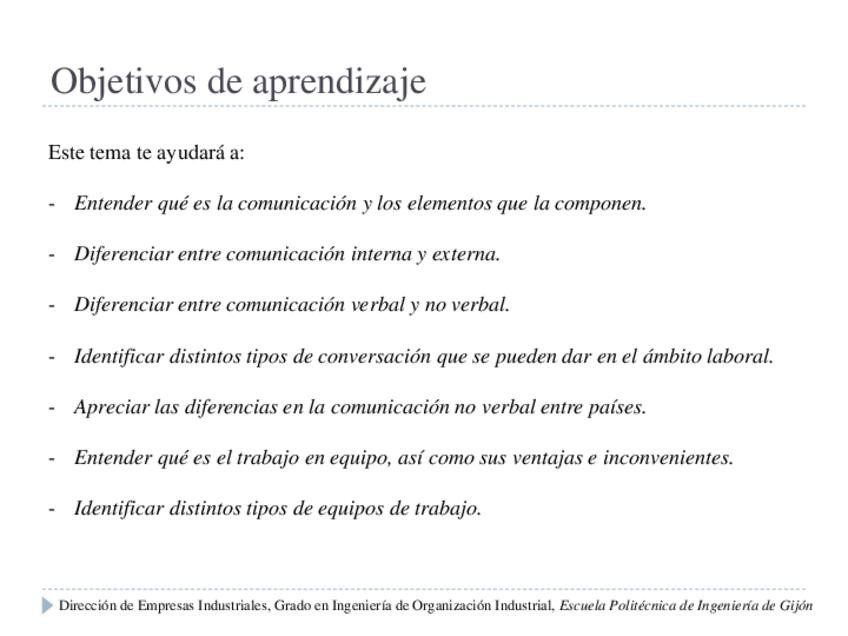 Objetivos de aprendizaje

Este tema te ayudará a:

- Entender qué es la comunicación y los elementos que la componen.

- Diferenciar entre comunicación interna y externa.

- Diferenciar entre comunicación verbal y no verbal.

- Identificar distintos tipos de conversación que se pueden dar en el ámbito laboral.

- Apreciar las diferencias en la comunicación no verbal entre países.

- Entender qué es el trabajo en equipo, así como sus ventajas e inconvenientes.

- Identificar distintos tipos de equipos de trabajo.

Dirección de Empresas Industriales, Grado en Ingeniería de Organización Industrial, Escuela Politécnica de Ingeniería de Gijón